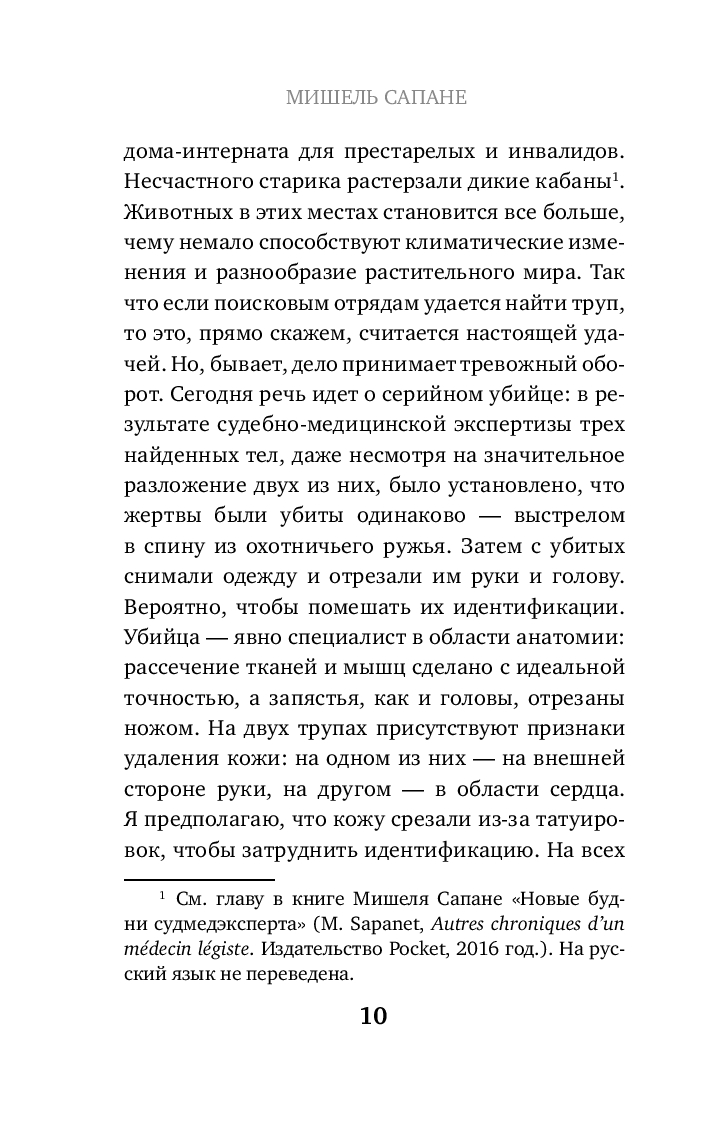 МИШЕЛЬ САПАНЕ

дома-интерната для престарелых и инвалидов. Несчастного старика растерзали дикие кабаны$^1$. Животных в этих местах становится все больше, чему немало способствуют климатические изменения и разнообразие растительного мира. Так что если поисковым отрядам удается найти труп, то это, прямо скажем, считается настоящей удачей. Но, бывает, дело принимает тревожный оборот. Сегодня речь идет о серийном убийце: в результате судебно-медицинской экспертизы трех найденных тел, даже несмотря на значительное разложение двух из них, было установлено, что жертвы были убиты одинаково — выстрелом в спину из охотничьего ружья. Затем с убитых снимали одежду и отрезали им руки и голову. Вероятно, чтобы помешать их идентификации. Убийца — явно специалист в области анатомии: рассечение тканей и мышц сделано с идеальной точностью, а запястья, как и головы, отрезаны ножом. На двух трупах присутствуют признаки удаления кожи: на одном из них — на внешней стороне руки, на другом — в области сердца. Я предполагаю, что кожу срезали из-за татуировок, чтобы затруднить идентификацию. На всех

$^1$ См. главу в книге Мишеля Сапане «Новые будни судмедэксперта» (M. Sapanet, Autres chroniques d'un médecin légiste. Издательство Pocket, 2016 год.). На русский язык не переведена.

10